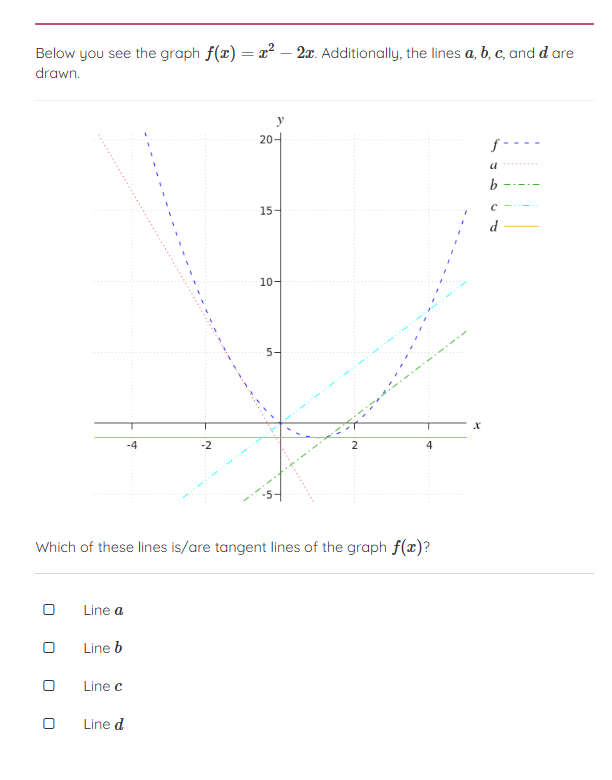 Below you see the graph $f(x) = x^2 - 2x$. Additionally, the lines $a$, $b$, $c$, and $d$ are drawn.

$y$
20
15
10
5
-5
-4
-2
2
4
$x$
$f$
$a$
$b$
$c$
$d$

Which of these lines is/are tangent lines of the graph $f(x)$?

Line $a$

Line $b$

Line $c$

Line $d$